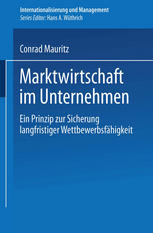 Internationalisierung und Management
Series Editor: Hans A. Wüthrich

Conrad Mauritz

Marktwirtschaft im Unternehmen

Ein Prinzip zur Sicherung langfristiger Wettbewerbsfähigkeit